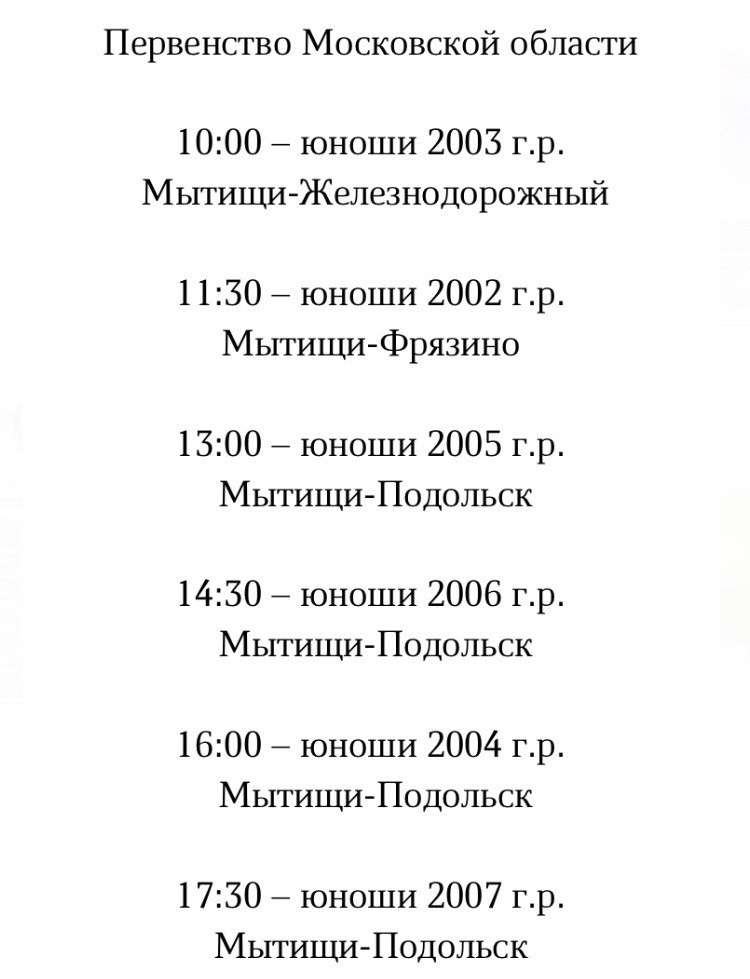 Первенство Московской области

10:00 – юноши 2003 г.р.
Мытищи-Железнодорожный

11:30 – юноши 2002 г.р.
Мытищи-Фрязино

13:00 – юноши 2005 г.р.
Мытищи-Подольск

14:30 – юноши 2006 г.р.
Мытищи-Подольск

16:00 – юноши 2004 г.р.
Мытищи-Подольск

17:30 – юноши 2007 г.р.
Мытищи-Подольск